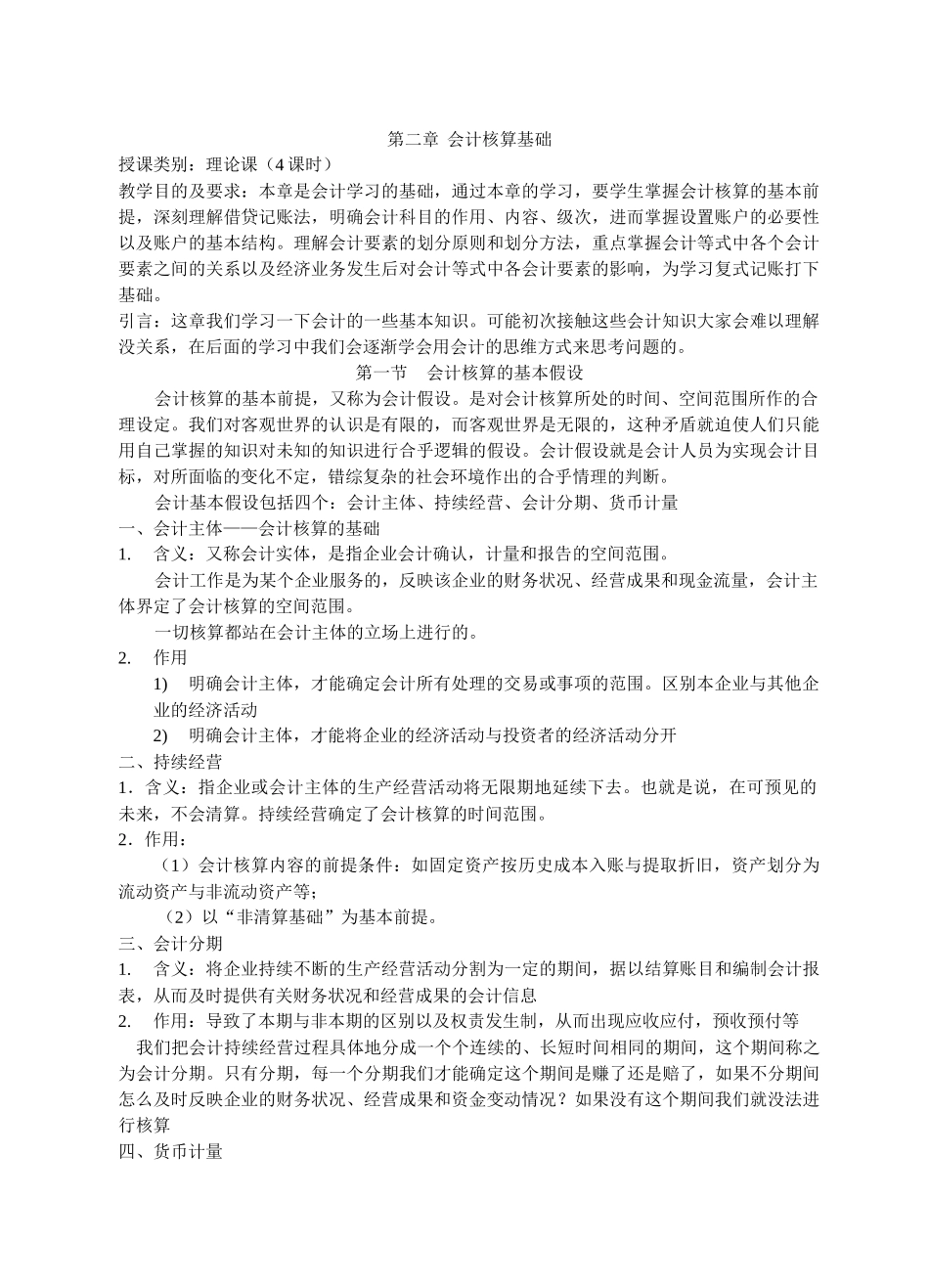 第二章 会计核算基础

授课类别：理论课（4 课时）

教学目的及要求：本章是会计学习的基础，通过本章的学习，要学生掌握会计核算的基本前提，深刻理解借贷记账法，明确会计科目的作用、内容、级次，进而掌握设置账户的必要性以及账户的基本结构。理解会计要素的划分原则和划分方法，重点掌握会计等式中各个会计要素之间的关系以及经济业务发生后对会计等式中各会计要素的影响，为学习复式记账打下基础。

引言：这章我们学习一下会计的一些基本知识。可能初次接触这些会计知识大家会难以理解没关系，在后面的学习中我们会逐渐学会用会计的思维方式来思考问题的。

第一节 会计核算的基本假设

会计核算的基本前提，又称为会计假设。是对会计核算所处的时间、空间范围所作的合理设定。我们对客观世界的认识是有限的，而客观世界是无限的，这种矛盾就迫使人们只能用自己掌握的知识对未知的知识进行合乎逻辑的假设。会计假设就是会计人员为实现会计目标，对所面临的变化不定，错综复杂的社会环境作出的合乎情理的判断。

会计基本假设包括四个：会计主体、持续经营、会计分期、货币计量

一、会计主体——会计核算的基础

1. 含义：又称会计实体，是指企业会计确认，计量和报告的空间范围。

会计工作是为某个企业服务的，反映该企业的财务状况、经营成果和现金流量，会计主体界定了会计核算的空间范围。

一切核算都站在会计主体的立场上进行的。

2. 作用

1) 明确会计主体，才能确定会计所有处理的交易或事项的范围。区别本企业与其他企业的经济活动

2) 明确会计主体，才能将企业的经济活动与投资者的经济活动分开

二、持续经营

1．含义：指企业或会计主体的生产经营活动将无限期地延续下去。也就是说，在可预见的未来，不会清算。持续经营确定了会计核算的时间范围。

2．作用：

（1）会计核算内容的前提条件：如固定资产按历史成本入账与提取折旧，资产划分为流动资产与非流动资产等；

（2）以“非清算基础”为基本前提。

三、会计分期

1. 含义：将企业持续不断的生产经营活动分割为一定的期间，据以结算账目和编制会计报表，从而及时提供有关财务状况和经营成果的会计信息

2. 作用：导致了本期与非本期的区别以及权责发生制，从而出现应收应付，预收预付等

我们把会计持续经营过程具体地分成一个个连续的、长短时间相同的期间，这个期间称之为会计分期。只有分期，每一个分期我们才能确定这个期间是赚了还是赔了，如果不分期间怎么及时反映企业的财务状况、经营成果和资金变动情况？如果没有这个期间我们就没法进行核算

四、货币计量